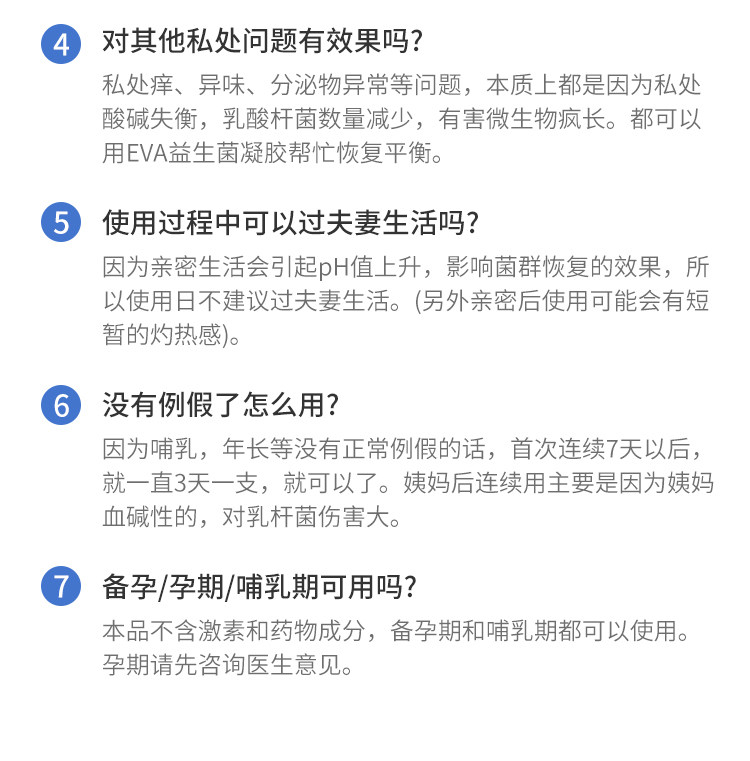 4 对其他私处问题有效果吗?

私处痒、异味、分泌物异常等问题，本质上都是因为私处酸碱失衡，乳酸杆菌数量减少，有害微生物疯长。都可以用EVA益生菌凝胶帮忙恢复平衡。

5 使用过程中可以过夫妻生活吗?

因为亲密生活会引起pH值上升，影响菌群恢复的效果，所以使用日不建议过夫妻生活。(另外亲密后使用可能会有短暂的灼热感)。

6 没有例假了怎么用?

因为哺乳，年长等没有正常例假的话，首次连续7天以后，就一直3天一支，就可以了。姨妈后连续用主要是因为姨妈血碱性的，对乳杆菌伤害大。

7 备孕/孕期/哺乳期可用吗?

本品不含激素和药物成分，备孕期和哺乳期都可以使用。孕期请先咨询医生意见。